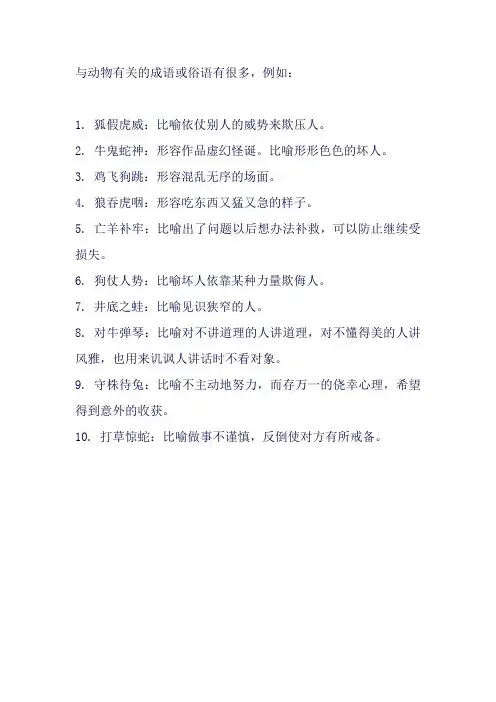 与动物有关的成语或俗语有很多，例如：

1. 狐假虎威：比喻依仗别人的威势来欺压人。

2. 牛鬼蛇神：形容作品虚幻怪诞。比喻形形色色的坏人。

3. 鸡飞狗跳：形容混乱无序的场面。

4. 狼吞虎咽：形容吃东西又猛又急的样子。

5. 亡羊补牢：比喻出了问题以后想办法补救，可以防止继续受损失。

6. 狗仗人势：比喻坏人依靠某种力量欺侮人。

7. 井底之蛙：比喻见识狭窄的人。

8. 对牛弹琴：比喻对不讲道理的人讲道理，对不懂得美的人讲风雅，也用来讥讽人讲话时不看对象。

9. 守株待兔：比喻不主动地努力，而存万一的侥幸心理，希望得到意外的收获。

10. 打草惊蛇：比喻做事不谨慎，反倒使对方有所戒备。